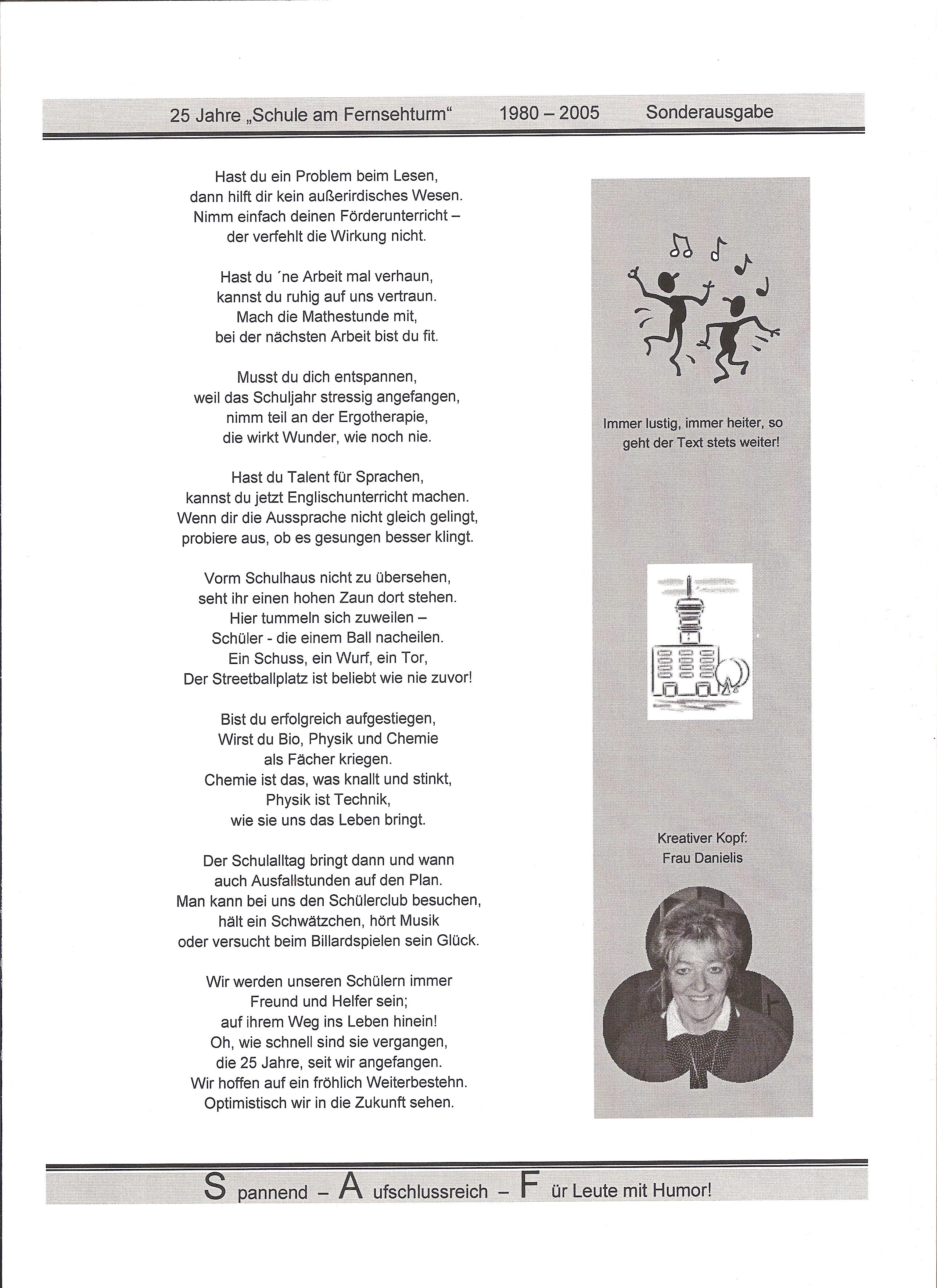 25 Jahre „Schule am Fernsehturm“ 1980 – 2005 Sonderausgabe

Hast du ein Problem beim Lesen,
dann hilft dir kein außerirdisches Wesen.
Nimm einfach deinen Förderunterricht –
der verfehlt die Wirkung nicht.

Hast du ´ne Arbeit mal verhaun,
kannst du ruhig auf uns vertraun.
Mach die Mathestunde mit,
bei der nächsten Arbeit bist du fit.

Musst du dich entspannen,
weil das Schuljahr stressig angefangen,
nimm teil an der Ergotherapie,
die wirkt Wunder, wie noch nie.

Hast du Talent für Sprachen,
kannst du jetzt Englischunterricht machen.
Wenn dir die Aussprache nicht gleich gelingt,
probiere aus, ob es gesungen besser klingt.

Vorm Schulhaus nicht zu übersehen,
seht ihr einen hohen Zaun dort stehen.
Hier tummeln sich zuweilen –
Schüler - die einem Ball nacheilen.
Ein Schuss, ein Wurf, ein Tor,
Der Streetballplatz ist beliebt wie nie zuvor!

Bist du erfolgreich aufgestiegen,
Wirst du Bio, Physik und Chemie
als Fächer kriegen.
Chemie ist das, was knallt und stinkt,
Physik ist Technik,
wie sie uns das Leben bringt.

Der Schulalltag bringt dann und wann
auch Ausfallstunden auf den Plan.
Man kann bei uns den Schülerclub besuchen,
hält ein Schwätzchen, hört Musik
oder versucht beim Billardspielen sein Glück.

Wir werden unseren Schülern immer
Freund und Helfer sein;
auf ihrem Weg ins Leben hinein!
Oh, wie schnell sind sie vergangen,
die 25 Jahre, seit wir angefangen.
Wir hoffen auf ein fröhlich Weiterbestehn.
Optimistisch wir in die Zukunft sehen.

Immer lustig, immer heiter, so geht der Text stets weiter!

Kreativer Kopf:
Frau Danielis

S pannend – A ufschlussreich – F ür Leute mit Humor!